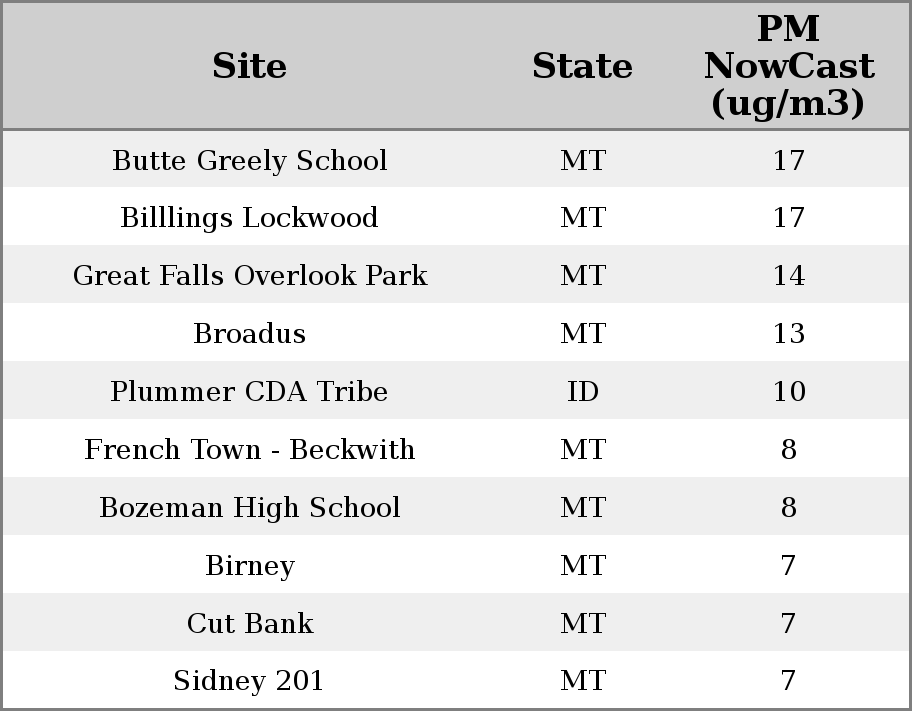 | Site | State | PM NowCast (ug/m3) |
|---|---|---|
| Butte Greely School | MT | 17 |
| Billlings Lockwood | MT | 17 |
| Great Falls Overlook Park | MT | 14 |
| Broadus | MT | 13 |
| Plummer CDA Tribe | ID | 10 |
| French Town - Beckwith | MT | 8 |
| Bozeman High School | MT | 8 |
| Birney | MT | 7 |
| Cut Bank | MT | 7 |
| Sidney 201 | MT | 7 |